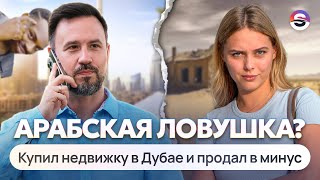 S

АРАБСКАЯ ЛОВУШКА?

Купил недвижку в Дубае и продал в минус